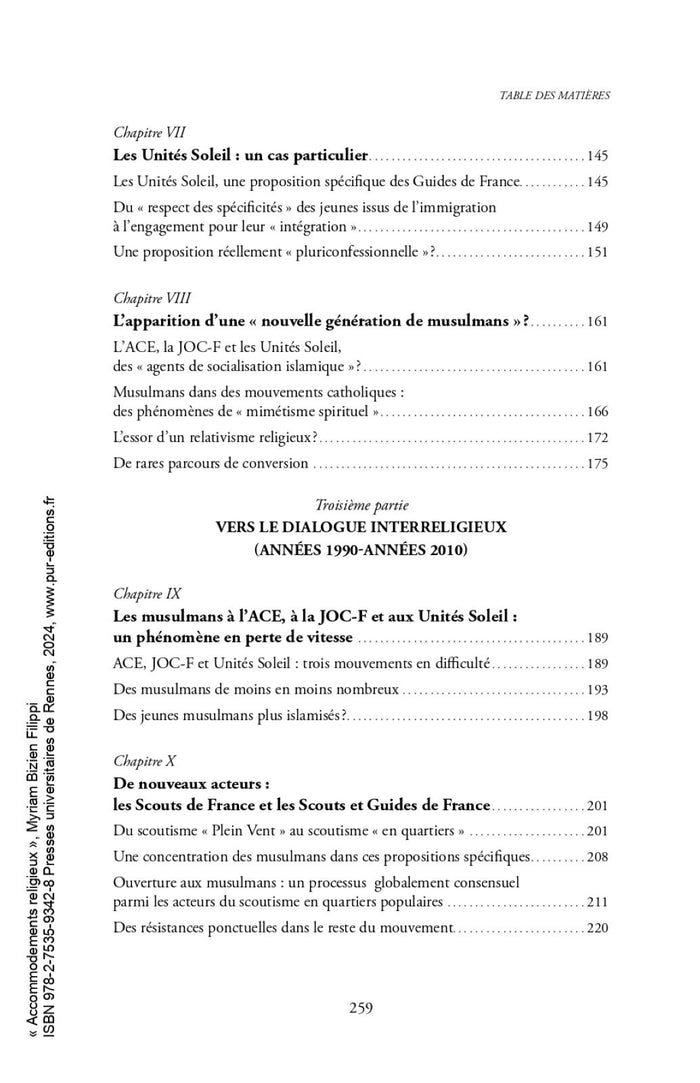 TABLE DES MATIÈRES

Chapitre VII
Les Unités Soleil : un cas particulier 145

Les Unités Soleil, une proposition spécifique des Guides de France 145

Du « respect des spécificités » des jeunes issus de l'immigration à l'engagement pour leur « intégration » 149

Une proposition réellement « pluriconfessionnelle »? 151

Chapitre VIII
L'apparition d'une « nouvelle génération de musulmans »? 161

L'ACE, la JOC-F et les Unités Soleil, des « agents de socialisation islamique »? 161

Musulmans dans des mouvements catholiques : des phénomènes de « mimétisme spirituel » 166

L'essor d'un relativisme religieux? 172

De rares parcours de conversion 175

Troisième partie
VERS LE DIALOGUE INTERRELIGIEUX
(ANNÉES 1990-ANNÉES 2010)

Chapitre IX
Les musulmans à l'ACE, à la JOC-F et aux Unités Soleil : un phénomène en perte de vitesse 189

ACE, JOC-F et Unités Soleil : trois mouvements en difficulté 189

Des musulmans de moins en moins nombreux 193

Des jeunes musulmans plus islamisés? 198

Chapitre X
De nouveaux acteurs :
les Scouts de France et les Scouts et Guides de France 201

Du scoutisme « Plein Vent » au scoutisme « en quartiers » 201

Une concentration des musulmans dans ces propositions spécifiques 208

Ouverture aux musulmans : un processus globalement consensuel parmi les acteurs du scoutisme en quartiers populaires 211

Des résistances ponctuelles dans le reste du mouvement 220

259

« Accommodements religieux », Myriam Bizien Filippi
ISBN 978-2-7535-9342-8 Presses universitaires de Rennes, 2024, www.pur-editions.fr